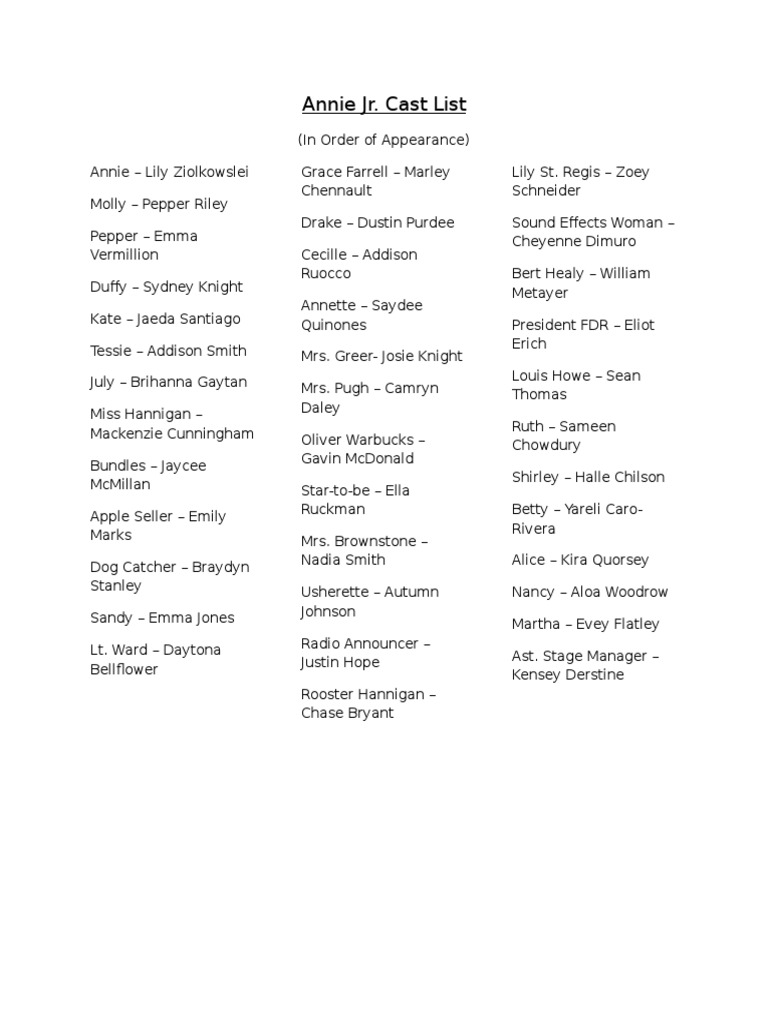 Annie Jr. Cast List

(In Order of Appearance)

Annie – Lily Ziolkowslei

Molly – Pepper Riley

Pepper – Emma Vermillion

Duffy – Sydney Knight

Kate – Jaeda Santiago

Tessie – Addison Smith

July – Brihanna Gaytan

Miss Hannigan – Mackenzie Cunningham

Bundles – Jaycee McMillan

Apple Seller – Emily Marks

Dog Catcher – Braydyn Stanley

Sandy – Emma Jones

Lt. Ward – Daytona Bellflower

Grace Farrell – Marley Chennault

Drake – Dustin Purdee

Cecille – Addison Ruocco

Annette – Saydee Quinones

Mrs. Greer- Josie Knight

Mrs. Pugh – Camryn Daley

Oliver Warbucks – Gavin McDonald

Star-to-be – Ella Ruckman

Mrs. Brownstone – Nadia Smith

Usherette – Autumn Johnson

Radio Announcer – Justin Hope

Rooster Hannigan – Chase Bryant

Lily St. Regis – Zoey Schneider

Sound Effects Woman – Cheyenne Dimuro

Bert Healy – William Metayer

President FDR – Eliot Erich

Louis Howe – Sean Thomas

Ruth – Sameen Chowdury

Shirley – Halle Chilson

Betty – Yareli Caro-Rivera

Alice – Kira Quorsey

Nancy – Aloa Woodrow

Martha – Evey Flatley

Ast. Stage Manager – Kensey Derstine